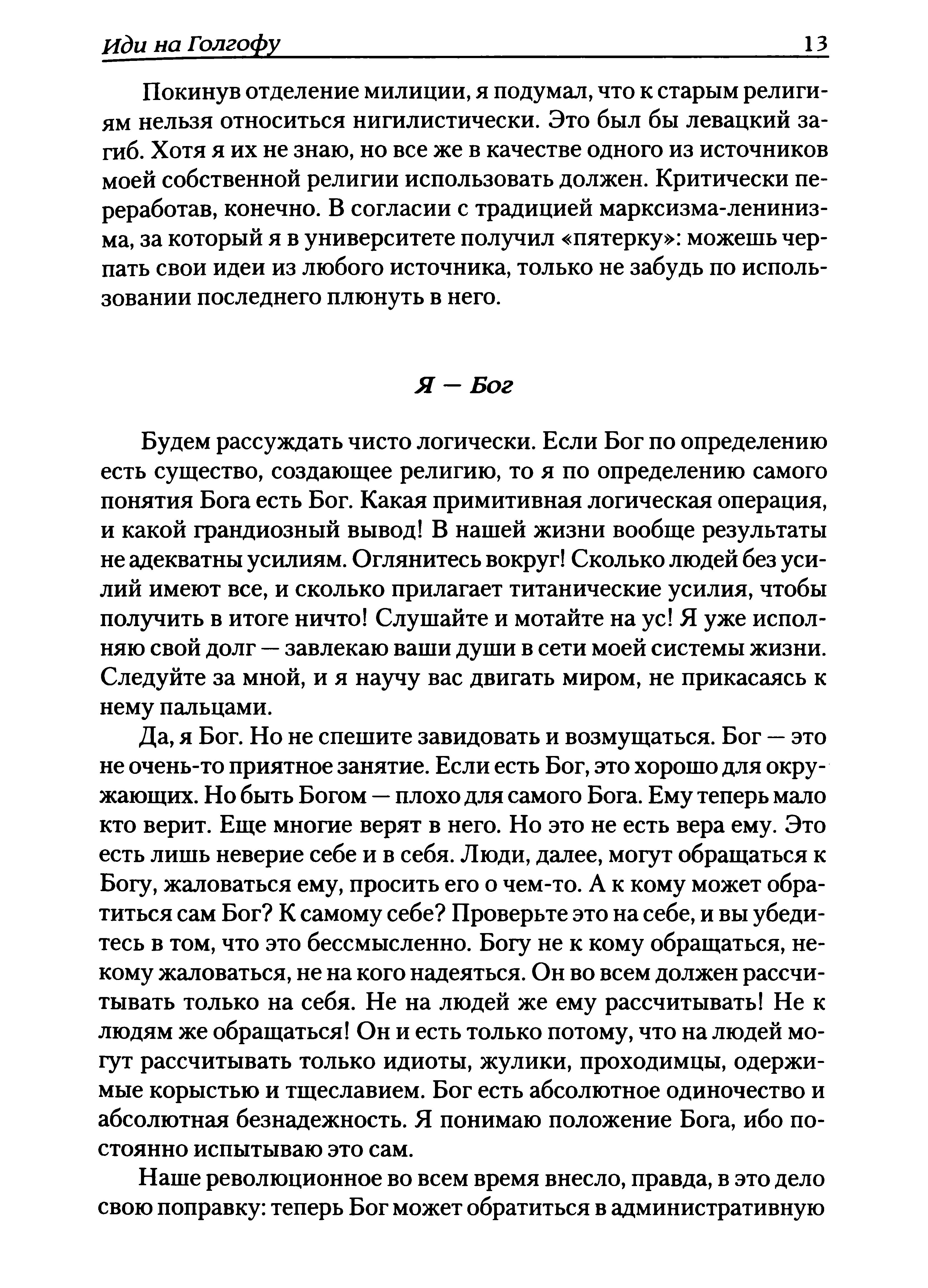 Иди на Голгофу 13

Покинув отделение милиции, я подумал, что к старым религиям нельзя относиться нигилистически. Это был бы левацкий загиб. Хотя я их не знаю, но все же в качестве одного из источников моей собственной религии использовать должен. Критически переработав, конечно. В согласии с традицией марксизма-ленинизма, за который я в университете получил «пятерку»: можешь черпать свои идеи из любого источника, только не забудь по использовании последнего плюнуть в него.

Я — Бог

Будем рассуждать чисто логически. Если Бог по определению есть существо, создающее религию, то я по определению самого понятия Бога есть Бог. Какая примитивная логическая операция, и какой грандиозный вывод! В нашей жизни вообще результаты не адекватны усилиям. Оглянитесь вокруг! Сколько людей без усилий имеют все, и сколько прилагает титанические усилия, чтобы получить в итоге ничто! Слушайте и мотайте на ус! Я уже исполняю свой долг — завлекаю ваши души в сети моей системы жизни. Следуйте за мной, и я научу вас двигать миром, не прикасаясь к нему пальцами.

Да, я Бог. Но не спешите завидовать и возмущаться. Бог — это не очень-то приятное занятие. Если есть Бог, это хорошо для окружающих. Но быть Богом — плохо для самого Бога. Ему теперь мало кто верит. Еще многие верят в него. Но это не есть вера ему. Это есть лишь неверие себе и в себя. Люди, далее, могут обращаться к Богу, жаловаться ему, просить его о чем-то. А к кому может обратиться сам Бог? К самому себе? Проверьте это на себе, и вы убедитесь в том, что это бессмысленно. Богу не к кому обращаться, некому жаловаться, не на кого надеяться. Он во всем должен рассчитывать только на себя. Не на людей же ему рассчитывать! Не к людям же обращаться! Он и есть только потому, что на людей могут рассчитывать только идиоты, жулики, проходимцы, одержимые корыстью и тщеславием. Бог есть абсолютное одиночество и абсолютная безнадежность. Я понимаю положение Бога, ибо постоянно испытываю это сам.

Наше революционное во всем время внесло, правда, в это дело свою поправку: теперь Бог может обратиться в административную